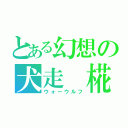 とある幻想の
犬走　椛
ウォーウルフ